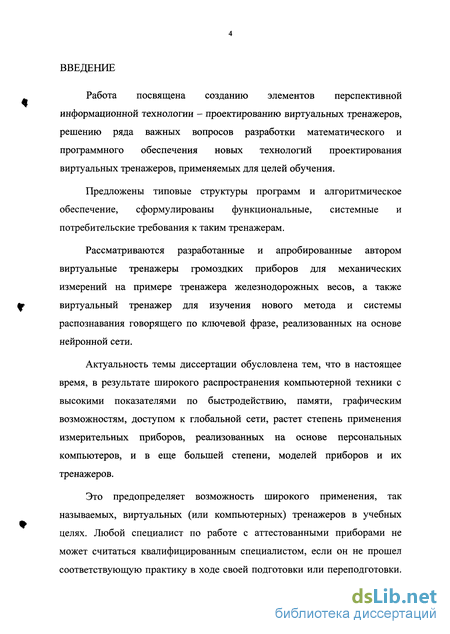 4

ВВЕДЕНИЕ

Работа посвящена созданию элементов перспективной информационной технологии – проектированию виртуальных тренажеров, решению ряда важных вопросов разработки математического и программного обеспечения новых технологий проектирования виртуальных тренажеров, применяемых для целей обучения.

Предложены типовые структуры программ и алгоритмическое обеспечение, сформулированы функциональные, системные и потребительские требования к таким тренажерам.

Рассматриваются разработанные и апробированные автором виртуальные тренажеры громоздких приборов для механических измерений на примере тренажера железнодорожных весов, а также виртуальный тренажер для изучения нового метода и системы распознавания говорящего по ключевой фразе, реализованных на основе нейронной сети.

Актуальность темы диссертации обусловлена тем, что в настоящее время, в результате широкого распространения компьютерной техники с высокими показателями по быстродействию, памяти, графическим возможностям, доступом к глобальной сети, растет степень применения измерительных приборов, реализованных на основе персональных компьютеров, и в еще большей степени, моделей приборов и их тренажеров.

Это предопределяет возможность широкого применения, так называемых, виртуальных (или компьютерных) тренажеров в учебных целях. Любой специалист по работе с аттестованными приборами не может считаться квалифицированным специалистом, если он не прошел соответствующую практику в ходе своей подготовки или переподготовки.

dsLib.net
библиотека диссертаций